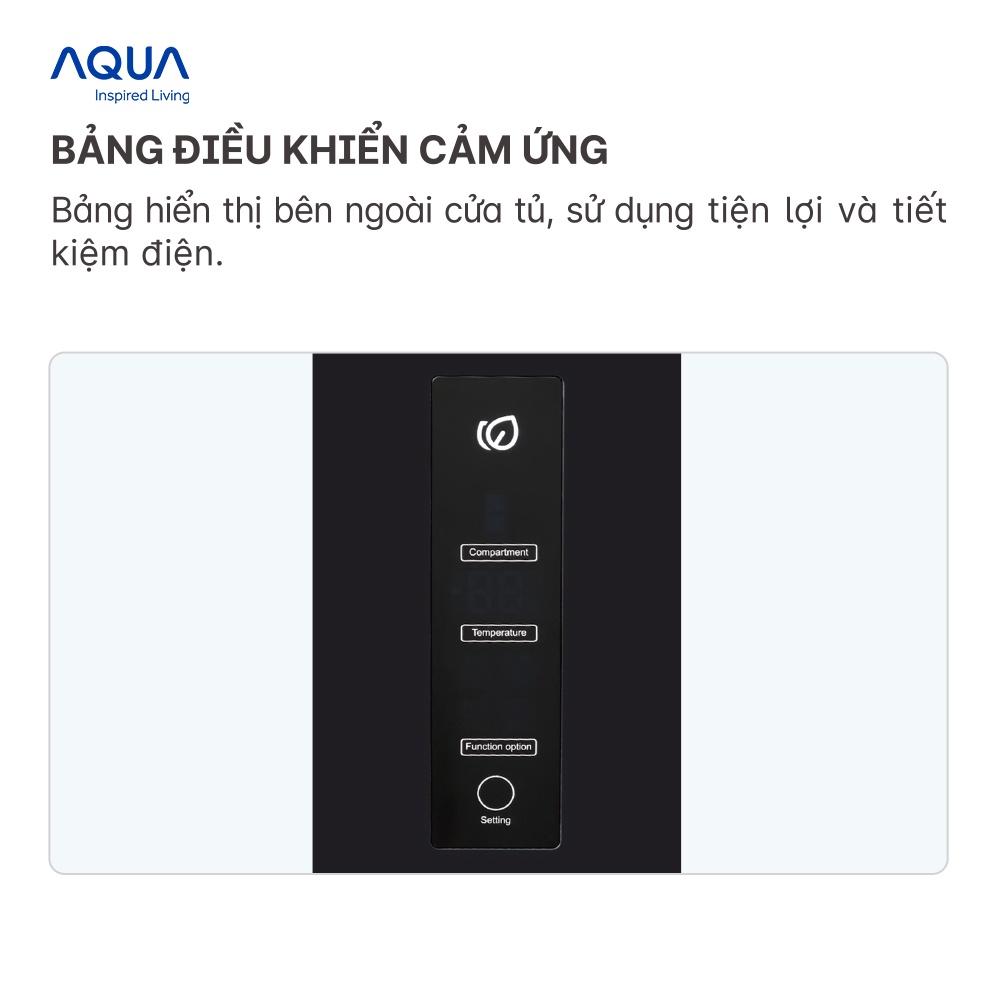 AQUA
Inspired Living

BẢNG ĐIỀU KHIỂN CẢM ỨNG

Bảng hiển thị bên ngoài cửa tủ, sử dụng tiện lợi và tiết kiệm điện.

Compartment

Temperature

Function option

Setting